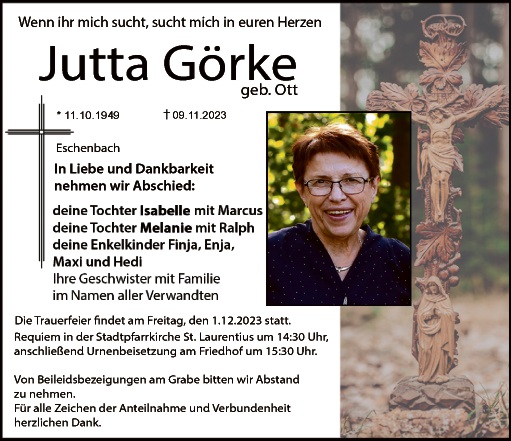 Wenn ihr mich sucht, sucht mich in euren Herzen

Jutta Görke

geb. Ott

* 11.10.1949 † 09.11.2023

Eschenbach

In Liebe und Dankbarkeit nehmen wir Abschied:

deine Tochter Isabelle mit Marcus
deine Tochter Melanie mit Ralph
deine Enkelkinder Finja, Enja, Maxi und Hedi
Ihre Geschwister mit Familie
im Namen aller Verwandten

Die Trauerfeier findet am Freitag, den 1.12.2023 statt. Requiem in der Stadtpfarrkirche St. Laurentius um 14:30 Uhr, anschließend Urnenbeisetzung am Friedhof um 15:30 Uhr.

Von Beileidsbezeigungen am Grabe bitten wir Abstand zu nehmen.
Für alle Zeichen der Anteilnahme und Verbundenheit herzlichen Dank.